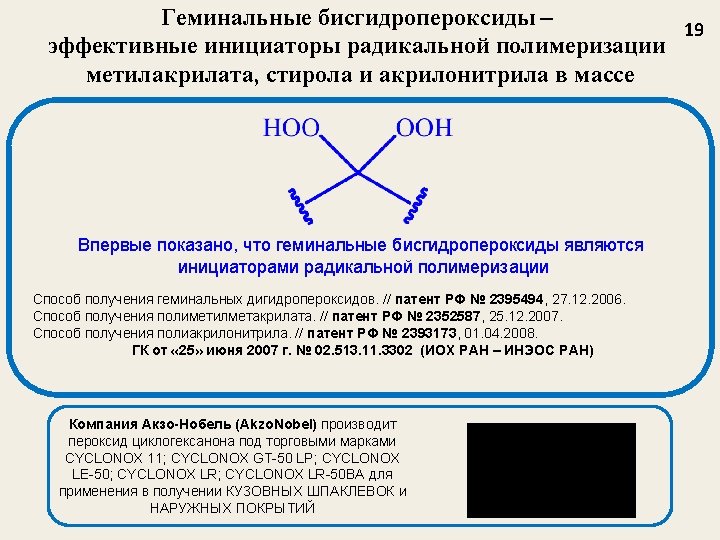 Геминальные бисгидропероксиды – эффективные инициаторы радикальной полимеризации метилакрилата, стирола и акрилонитрила в массе

19

HOO OOH

Впервые показано, что геминальные бисгидропероксиды являются инициаторами радикальной полимеризации

Способ получения геминальных дигидропероксидов. // патент РФ № 2395494, 27.12.2006.
Способ получения полиметилметакрилата. // патент РФ № 2352587, 25.12.2007.
Способ получения полиакрилонитрила. // патент РФ № 2393173, 01.04.2008.
ГК от «25» июня 2007 г. № 02.513.11.3302 (ИОХ РАН – ИНЭОС РАН)

Компания Акзо-Нобель (AkzoNobel) производит пероксид циклогексанона под торговыми марками CYCLONOX 11; CYCLONOX GT-50 LP; CYCLONOX LE-50; CYCLONOX LR; CYCLONOX LR-50BA для применения в получении КУЗОВНЫХ ШПАКЛЕВОК и НАРУЖНЫХ ПОКРЫТИЙ